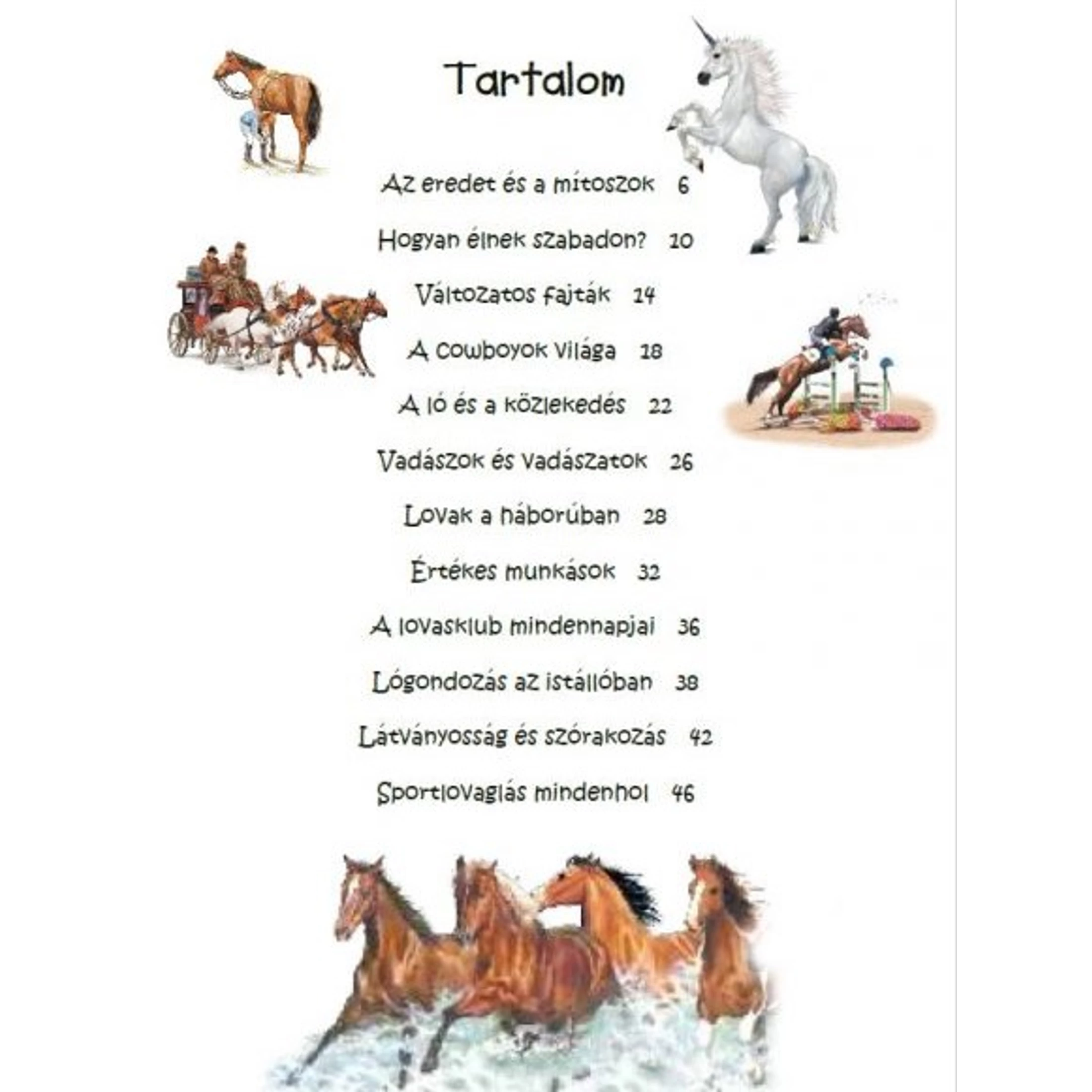 Tartalom

Az eredet és a mítoszok 6

Hogyan élnek szabadon? 10

Változatos fajták 14

A cowboyok világa 18

A ló és a közlekedés 22

Vadászok és vadászatok 26

Lovak a háborúban 28

Értékes munkások 32

A lovasklub mindennapjai 36

Lógondozás az istállóban 38

Látványosság és szórakozás 42

Sportlovaglás mindenhol 46